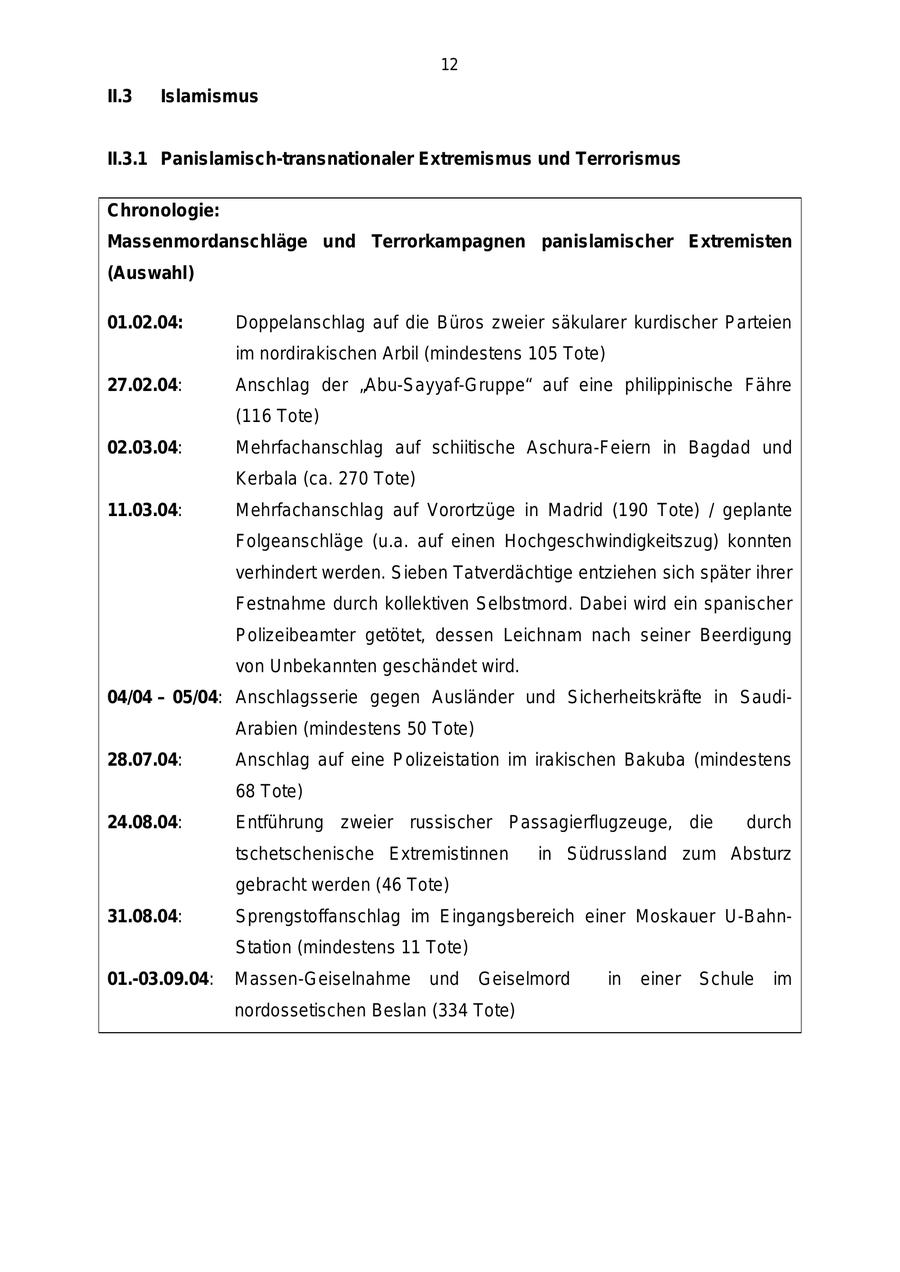 12

II.3 Islamismus

II.3.1 Panislamisch-transnationaler Extremismus und Terrorismus

Chronologie:
Massenmordanschläge und Terrorkampagnen panislamischer Extremisten (Auswahl)

01.02.04: Doppelanschlag auf die Büros zweier säkularer kurdischer Parteien im nordirakischen Arbil (mindestens 105 Tote)

27.02.04: Anschlag der „Abu-Sayyaf-Gruppe“ auf eine philippinische Fähre (116 Tote)

02.03.04: Mehrfachanschlag auf schiitische Aschura-Feiern in Bagdad und Kerbala (ca. 270 Tote)

11.03.04: Mehrfachanschlag auf Vorortzüge in Madrid (190 Tote) / geplante Folgeanschläge (u.a. auf einen Hochgeschwindigkeitszug) konnten verhindert werden. Sieben Tatverdächtige entziehen sich später ihrer Festnahme durch kollektiven Selbstmord. Dabei wird ein spanischer Polizeibeamter getötet, dessen Leichnam nach seiner Beerdigung von Unbekannten geschändet wird.

04/04 – 05/04: Anschlagsserie gegen Ausländer und Sicherheitskräfte in Saudi-Arabien (mindestens 50 Tote)

28.07.04: Anschlag auf eine Polizeistation im irakischen Bakuba (mindestens 68 Tote)

24.08.04: Entführung zweier russischer Passagierflugzeuge, die durch tschetschenische Extremistinnen in Südrussland zum Absturz gebracht werden (46 Tote)

31.08.04: Sprengstoffanschlag im Eingangsbereich einer Moskauer U-Bahn-Station (mindestens 11 Tote)

01.-03.09.04: Massen-Geiselnahme und Geiselmord in einer Schule im nordossetischen Beslan (334 Tote)